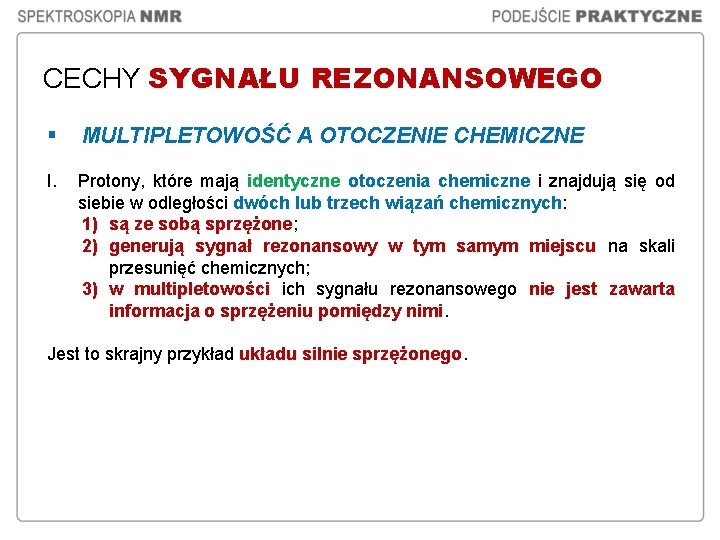 SPEKTROSKOPIA NMR

PODEJŚCIE PRAKTYCZNE

CECHY SYGNAŁU REZONANSOWEGO

▪ MULTIPLETOWOŚĆ A OTOCZENIE CHEMICZNE

I. Protony, które mają identyczne otoczenia chemiczne i znajdują się od siebie w odległości dwóch lub trzech wiązań chemicznych:
1) są ze sobą sprzężone;
2) generują sygnał rezonansowy w tym samym miejscu na skali przesunięć chemicznych;
3) w multipletowości ich sygnału rezonansowego nie jest zawarta informacja o sprzężeniu pomiędzy nimi.

Jest to skrajny przykład układu silnie sprzężonego.